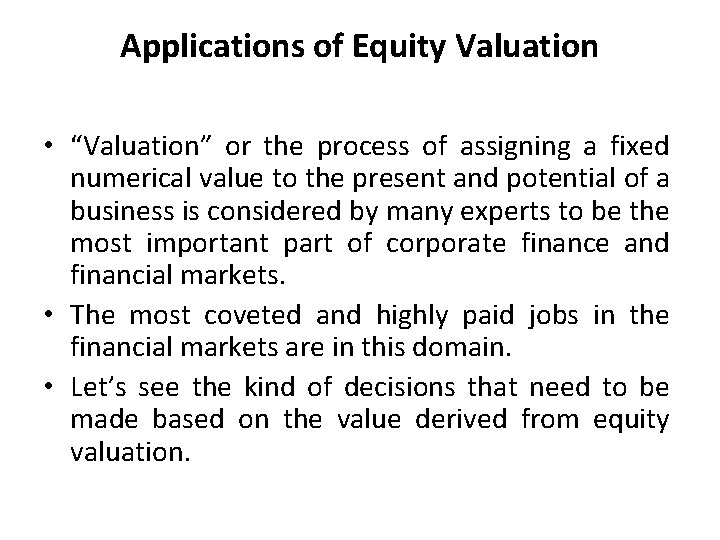 Applications of Equity Valuation

• “Valuation” or the process of assigning a fixed numerical value to the present and potential of a business is considered by many experts to be the most important part of corporate finance and financial markets.

• The most coveted and highly paid jobs in the financial markets are in this domain.

• Let’s see the kind of decisions that need to be made based on the value derived from equity valuation.